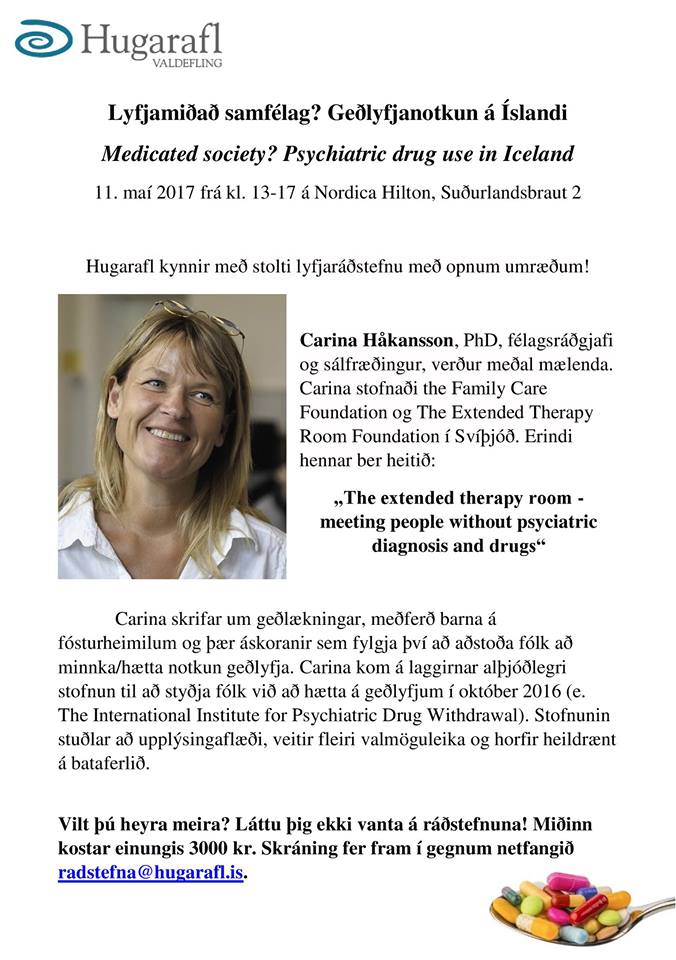 Hugarafl
VALDEFLING

Lyfjamiðað samfélag? Geðlyfjanotkun á Íslandi

Medicated society? Psychiatric drug use in Iceland

11. maí 2017 frá kl. 13-17 á Nordica Hilton, Suðurlandsbraut 2

Hugarafl kynnir með stolti lyfjaráðstefnu með opnum umræðum!

Carina Håkansson, PhD, félagsráðgjafi og sálfræðingur, verður meðal mælenda. Carina stofnaði the Family Care Foundation og The Extended Therapy Room Foundation í Svíþjóð. Erindi hennar ber heitið:

„The extended therapy room - meeting people without psyciatric diagnosis and drugs“

Carina skrifar um geðlækningar, meðferð barna á fósturheimilum og þær áskoranir sem fylgja því að aðstoða fólk að minnka/hætta notkun geðlyfja. Carina kom á laggirnar alþjóðlegri stofnun til að styðja fólk við að hætta á geðlyfjum í október 2016 (e. The International Institute for Psychiatric Drug Withdrawal). Stofnunin stuðlar að upplýsingaflæði, veitir fleiri valmöguleika og horfir heildrænt á bataferlið.

Vilt þú heyra meira? Láttu þig ekki vanta á ráðstefnuna! Miðinn kostar einungis 3000 kr. Skráning fer fram í gegnum netfangið radstefna@hugarafl.is.